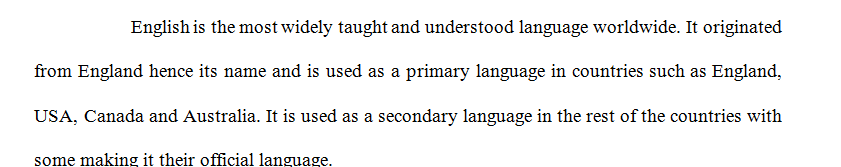 English is the most widely taught and understood language worldwide. It originated from England hence its name and is used as a primary language in countries such as England, USA, Canada and Australia. It is used as a secondary language in the rest of the countries with some making it their official language.